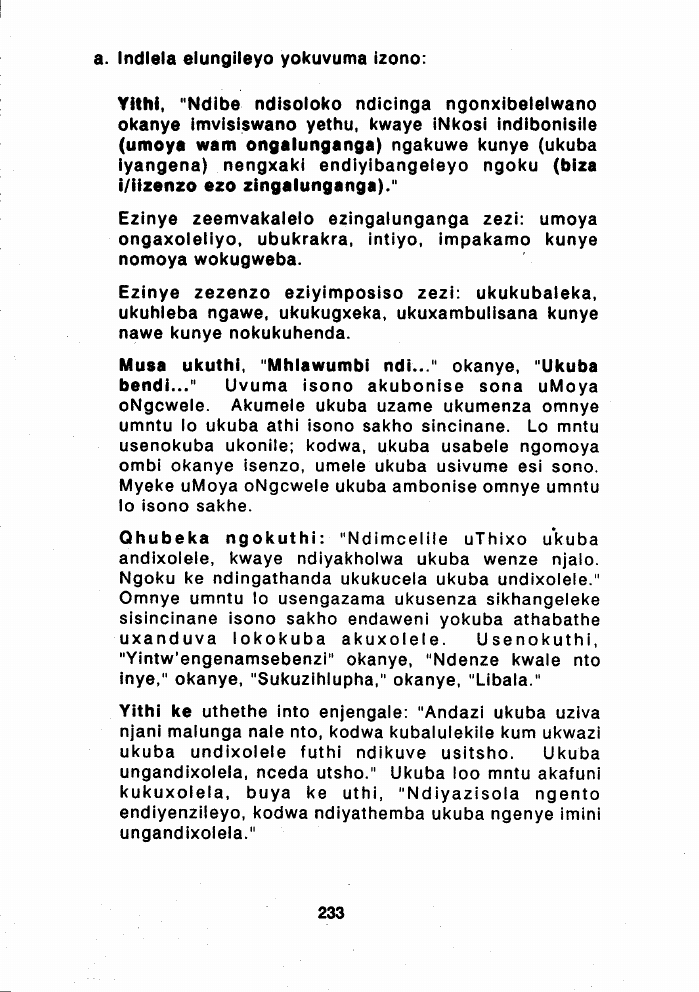 a. Indlela elungileyo yokuvuma izono:

Yithi, "Ndibe ndisoloko ndicinga ngonxibelelwano okanye imvisiswano yethu, kwaye iNkosi indibonisile (umoya wam ongalunganga) ngakuwe kunye (ukuba iyangena) nengxaki endiyibangeleyo ngoku (biza i/iizenzo ezo zingalunganga)."

Ezinye zeemvakalelo ezingalunganga zezi: umoya ongaxoleliyo, ubukrakra, intiyo, impakamo kunye nomoya wokugweba.

Ezinye zezenzo eziyimposiso zezi: ukukubaleka, ukuhleba ngawe, ukukugxeka, ukuxambulisana kunye nawe kunye nokukuhenda.

Musa ukuthi, "Mhlawumbi ndi..." okanye, "Ukuba bendi..." Uvuma isono akubonise sona uMoya oNgcwele. Akumele ukuba uzame ukumenza omnye umntu lo ukuba athi isono sakho sincinane. Lo mntu usenokuba ukonile; kodwa, ukuba usabele ngomoya ombi okanye isenzo, umele ukuba usivume esi sono. Myeke uMoya oNgcwele ukuba ambonise omnye umntu lo isono sakhe.

Qhubeka ngokuthi: "Ndimcelile uThixo ukuba andixolele, kwaye ndiyakholwa ukuba wenze njalo. Ngoku ke ndingathanda ukukucela ukuba undixolele." Omnye umntu lo usengazama ukusenza sikhangeleke sisincinane isono sakho endaweni yokuba athabathe uxanduva lokokuba akuxolele. Usenokuthi, "Yintw'engenamsebenzi" okanye, "Ndenze kwale nto inye," okanye, "Sukuzihlupha," okanye, "Libala."

Yithi ke uthethe into enjengale: "Andazi ukuba uziva njani malunga nale nto, kodwa kubalulekile kum ukwazi ukuba undixolele futhi ndikuve usitsho. Ukuba ungandixolela, nceda utsho." Ukuba loo mntu akafuni kukuxolela, buya ke uthi, "Ndiyazisola ngento endiyenzileyo, kodwa ndiyathemba ukuba ngenye imini ungandixolela."

233